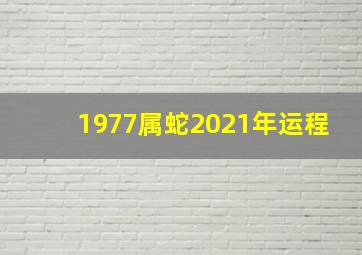 1977属蛇2021年运程